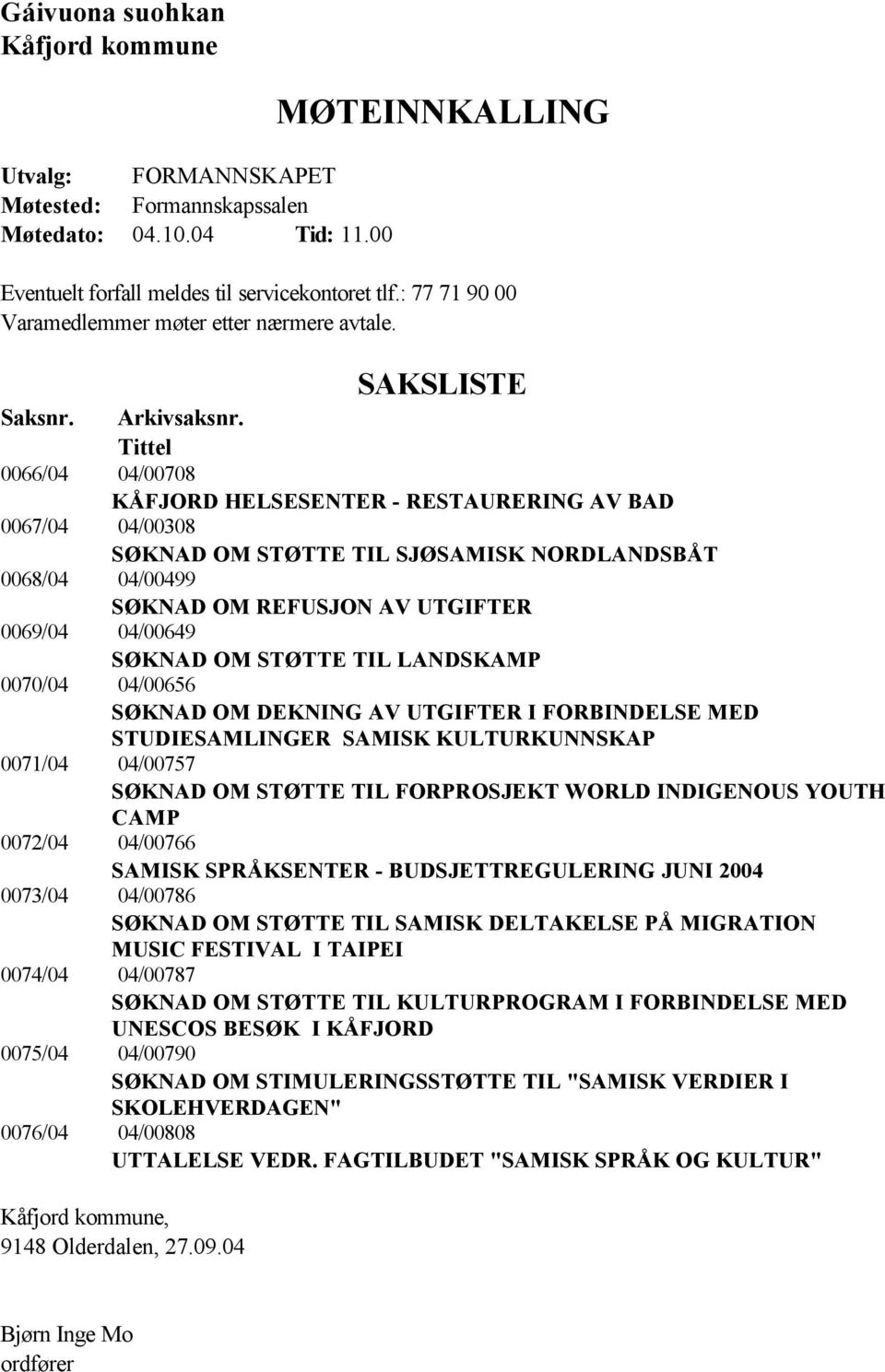 Gáivuona suohkan
Kåfjord kommune

MØTEINNKALLING

Utvalg: FORMANNSKAPET
Møtested: Formannskapssalen
Møtedato: 04.10.04 Tid: 11.00

Eventuelt forfall meldes til servicekontoret tlf.: 77 71 90 00
Varamedlemmer møter etter nærmere avtale.

SAKSLISTE

Saksnr. Arkivsaksnr.
Tittel
0066/04 04/00708
KÅFJORD HELSESENTER - RESTAURERING AV BAD
0067/04 04/00308
SØKNAD OM STØTTE TIL SJØSAMISK NORDLANDSBÅT
0068/04 04/00499
SØKNAD OM REFUSJON AV UTGIFTER
0069/04 04/00649
SØKNAD OM STØTTE TIL LANDSKAMP
0070/04 04/00656
SØKNAD OM DEKNING AV UTGIFTER I FORBINDELSE MED STUDIESAMLINGER SAMISK KULTURKUNNSKAP
0071/04 04/00757
SØKNAD OM STØTTE TIL FORPROSJEKT WORLD INDIGENOUS YOUTH CAMP
0072/04 04/00766
SAMISK SPRÅKSENTER - BUDSJETTREGULERING JUNI 2004
0073/04 04/00786
SØKNAD OM STØTTE TIL SAMISK DELTAKELSE PÅ MIGRATION MUSIC FESTIVAL I TAIPEI
0074/04 04/00787
SØKNAD OM STØTTE TIL KULTURPROGRAM I FORBINDELSE MED UNESCOS BESØK I KÅFJORD
0075/04 04/00790
SØKNAD OM STIMULERINGSSTØTTE TIL "SAMISK VERDIER I SKOLEHVERDAGEN"
0076/04 04/00808
UTTALELSE VEDR. FAGTILBUDET "SAMISK SPRÅK OG KULTUR"

Kåfjord kommune,
9148 Olderdalen, 27.09.04

Bjørn Inge Mo
ordfører